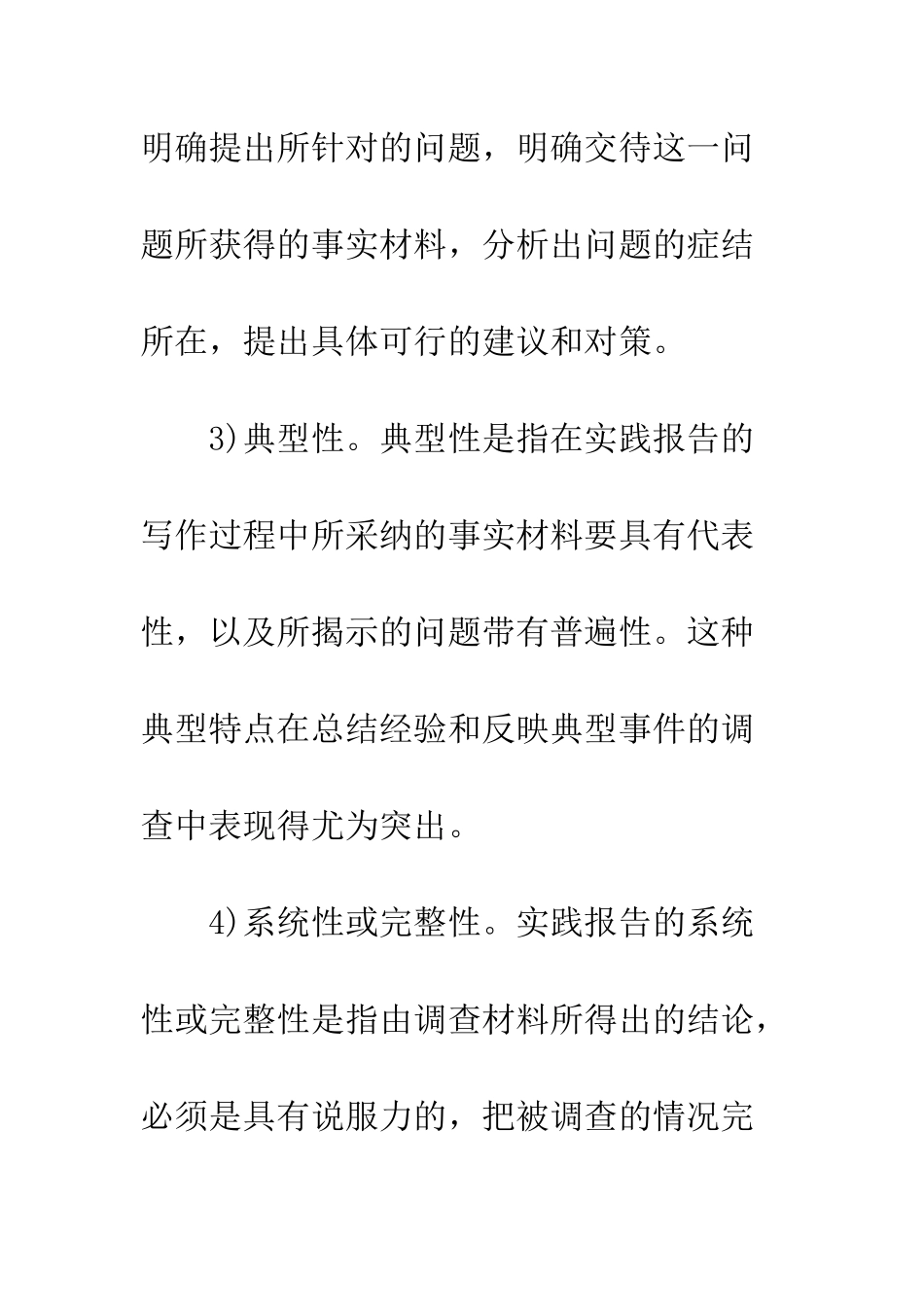 明确提出所针对的问题，明确交待这一问题所获得的事实材料，分析出问题的症结所在，提出具体可行的建议和对策。

3)典型性。典型性是指在实践报告的写作过程中所采纳的事实材料要具有代表性，以及所揭示的问题带有普遍性。这种典型特点在总结经验和反映典型事件的调查中表现得尤为突出。

4)系统性或完整性。实践报告的系统性或完整性是指由调查材料所得出的结论，必须是具有说服力的，把被调查的情况完